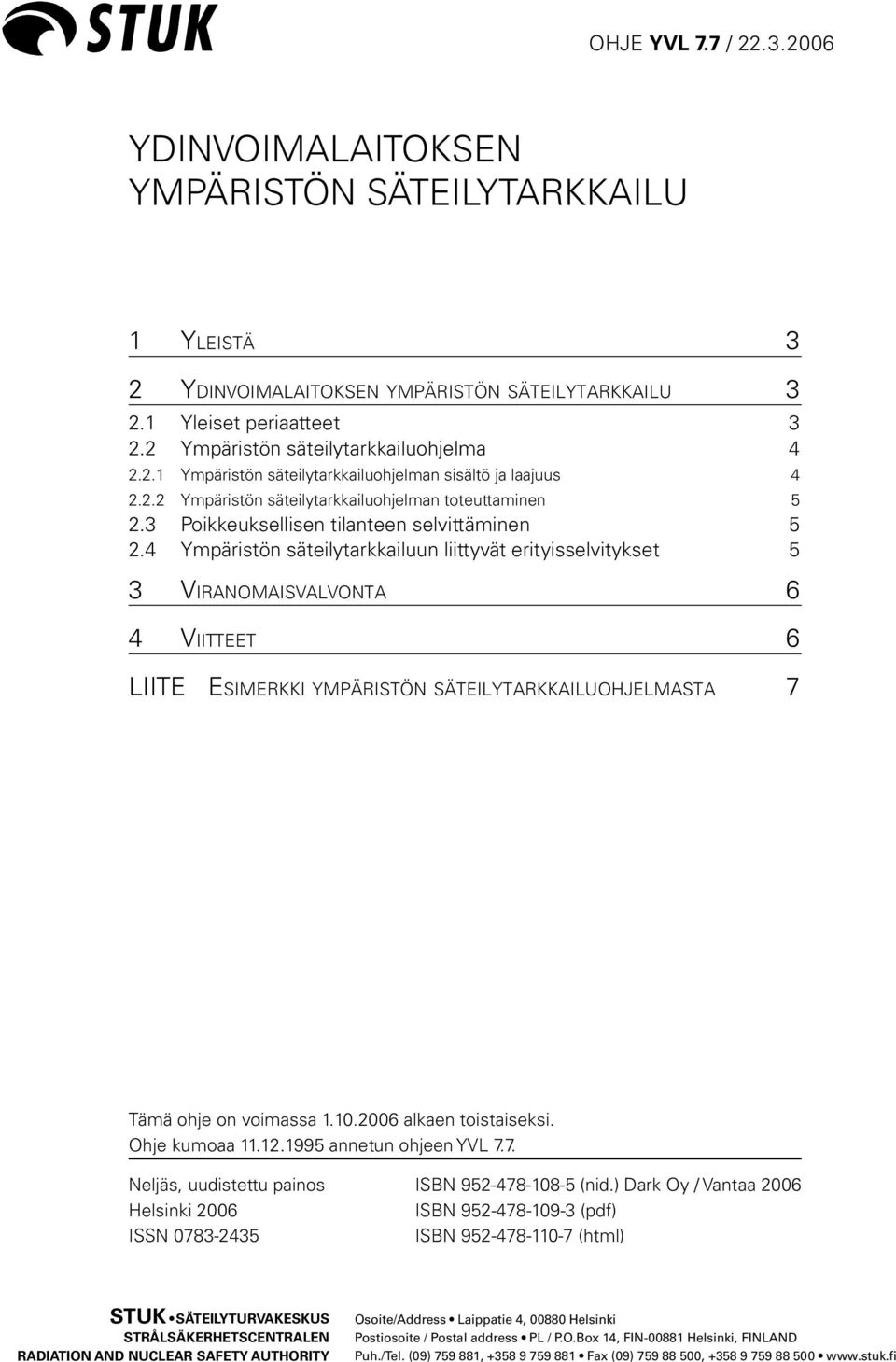 STUK

OHJE YVL 7.7 / 22.3.2006

YDINVOIMALAITOKSEN YMPÄRISTÖN SÄTEILYTARKKAILU

1 YLEISTÄ 3

2 YDINVOIMALAITOKSEN YMPÄRISTÖN SÄTEILYTARKKAILU 3
2.1 Yleiset periaatteet 3
2.2 Ympäristön säteilytarkkailuohjelma 4
2.2.1 Ympäristön säteilytarkkailuohjelman sisältö ja laajuus 4
2.2.2 Ympäristön säteilytarkkailuohjelman toteuttaminen 5
2.3 Poikkeuksellisen tilanteen selvittäminen 5
2.4 Ympäristön säteilytarkkailuun liittyvät erityisselvitykset 5

3 VIRANOMAISVALVONTA 6

4 VIITTEET 6

LIITE ESIMERKKI YMPÄRISTÖN SÄTEILYTARKKAILUOHJELMASTA 7

Tämä ohje on voimassa 1.10.2006 alkaen toistaiseksi.
Ohje kumoaa 11.12.1995 annetun ohjeen YVL 7.7.

Neljäs, uudistettu painos
Helsinki 2006
ISSN 0783-2435

ISBN 952-478-108-5 (nid.) Dark Oy / Vantaa 2006
ISBN 952-478-109-3 (pdf)
ISBN 952-478-110-7 (html)

STUK • SÄTEILYTURVAKESKUS
STRÅLSÄKERHETSCENTRALEN
RADIATION AND NUCLEAR SAFETY AUTHORITY

Osoite/Address • Laippatie 4, 00880 Helsinki
Postiosoite / Postal address • PL / P.O.Box 14, FIN-00881 Helsinki, FINLAND
Puh./Tel. (09) 759 881, +358 9 759 881 • Fax (09) 759 88 500, +358 9 759 88 500 • www.stuk.fi